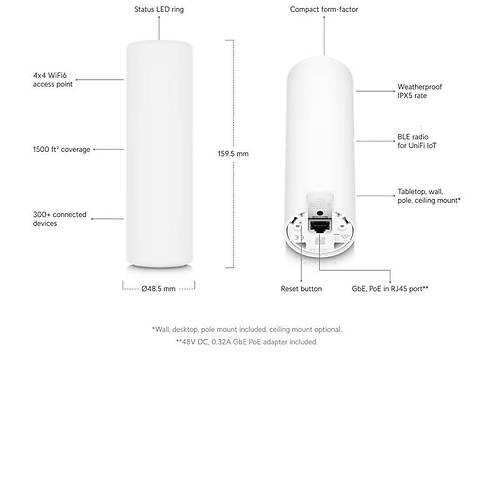 Status LED ring

4x4 WiFi6 access point

1500 ft² coverage

300+ connected devices

159.5 mm

Ø48.5 mm

Compact form-factor

Weatherproof IPX5 rate

BLE radio for UniFi IoT

Tabletop, wall, pole, ceiling mount*

Reset button

GbE, PoE in RJ45 port**

*Wall, desktop, pole mount included, ceiling mount optional.
**48V DC, 0.32A GbE PoE adapter included.